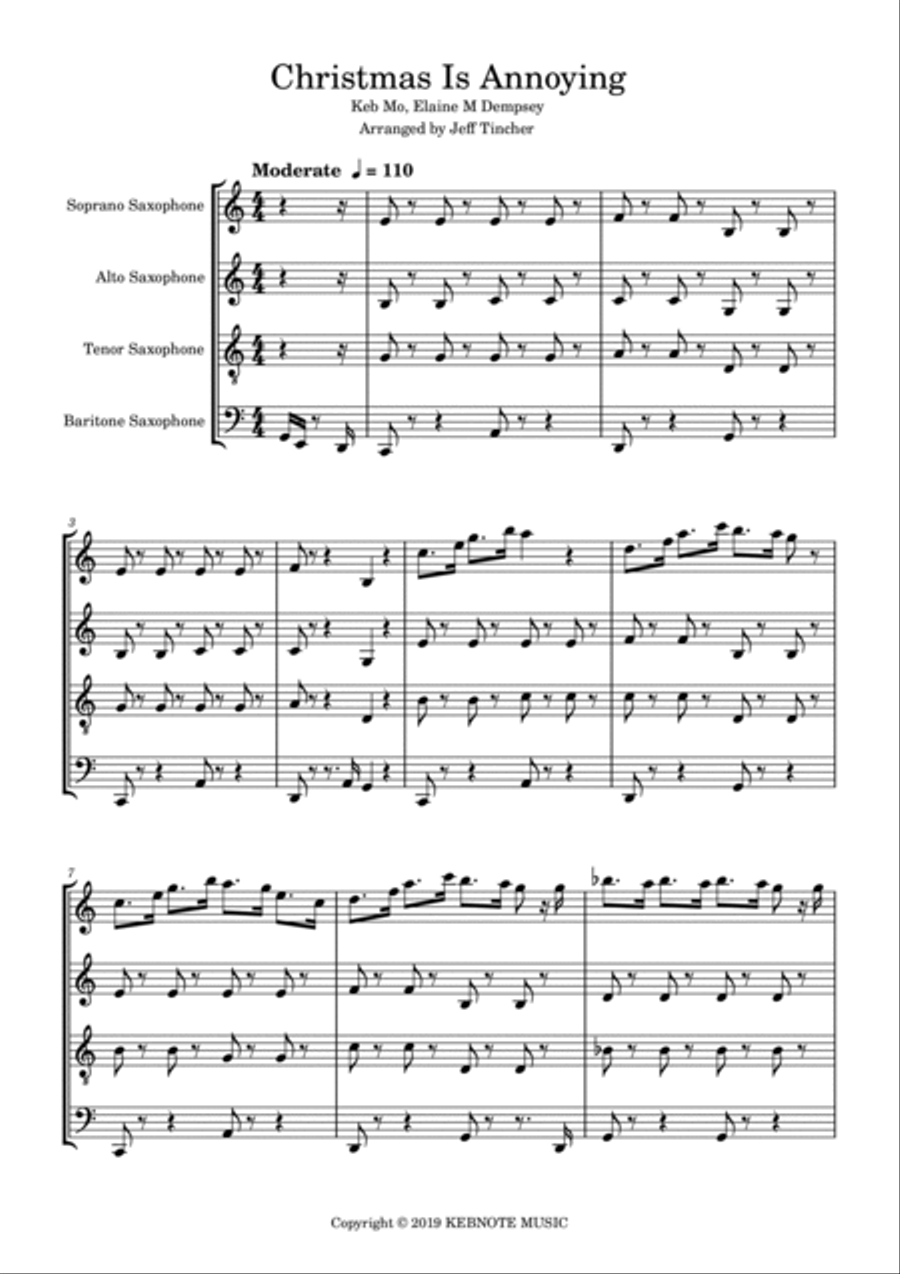 Christmas Is Annoying
Keb Mo, Elaine M Dempsey
Arranged by Jeff Tincher

Moderate ♩ = 110

Soprano Saxophone
Alto Saxophone
Tenor Saxophone
Baritone Saxophone

3

7

Copyright © 2019 KEBNOTE MUSIC